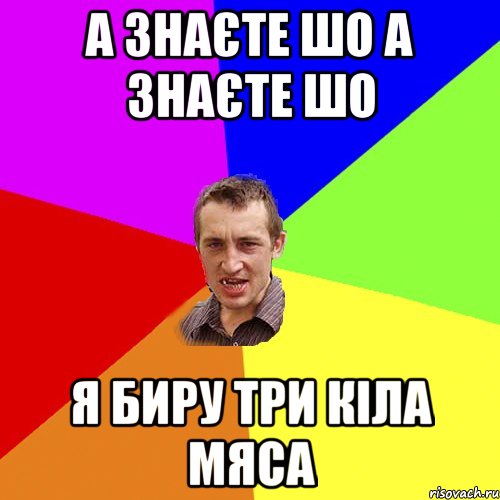 А ЗНАЄТЕ ШО А ЗНАЄТЕ ШО

Я БИРУ ТРИ КІЛА МЯСА

risovach.ru